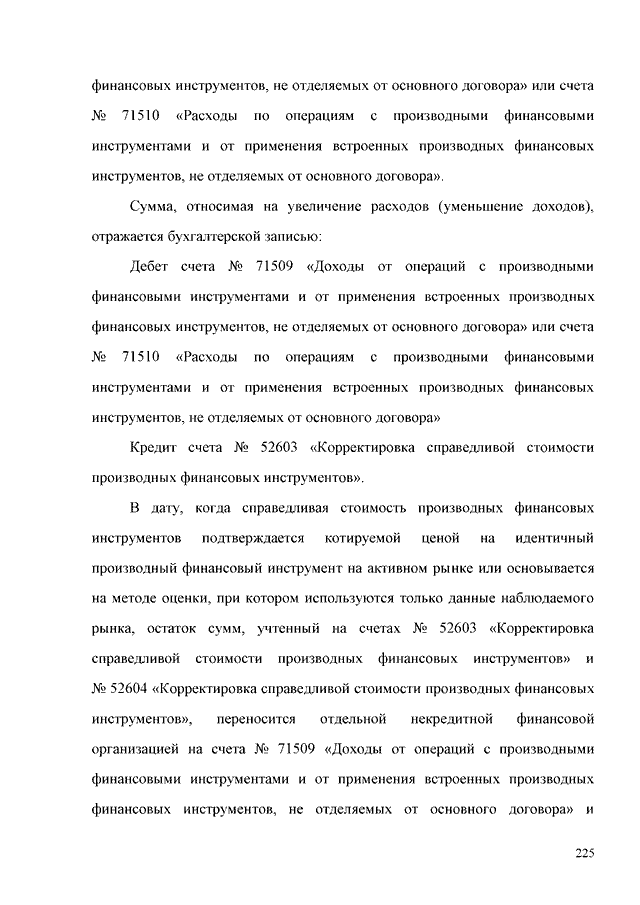 финансовых инструментов, не отделяемых от основного договора» или счета № 71510 «Расходы по операциям с производными финансовыми инструментами и от применения встроенных производных финансовых инструментов, не отделяемых от основного договора».

Сумма, относимая на увеличение расходов (уменьшение доходов), отражается бухгалтерской записью:

Дебет счета № 71509 «Доходы от операций с производными финансовыми инструментами и от применения встроенных производных финансовых инструментов, не отделяемых от основного договора» или счета № 71510 «Расходы по операциям с производными финансовыми инструментами и от применения встроенных производных финансовых инструментов, не отделяемых от основного договора»

Кредит счета № 52603 «Корректировка справедливой стоимости производных финансовых инструментов».

В дату, когда справедливая стоимость производных финансовых инструментов подтверждается котируемой ценой на идентичный производный финансовый инструмент на активном рынке или основывается на методе оценки, при котором используются только данные наблюдаемого рынка, остаток сумм, учтенный на счетах № 52603 «Корректировка справедливой стоимости производных финансовых инструментов» и № 52604 «Корректировка справедливой стоимости производных финансовых инструментов», переносится отдельной некредитной финансовой организацией на счета № 71509 «Доходы от операций с производными финансовыми инструментами и от применения встроенных производных финансовых инструментов, не отделяемых от основного договора» и

225